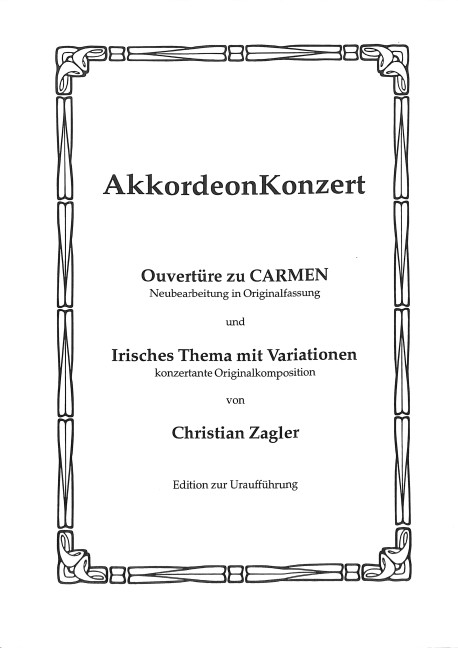 AkkordeonKonzert

Ouvertüre zu CARMEN
Neubearbeitung in Originalfassung

und

Irisches Thema mit Variationen
konzertante Originalkomposition

von

Christian Zagler

Edition zur Uraufführung